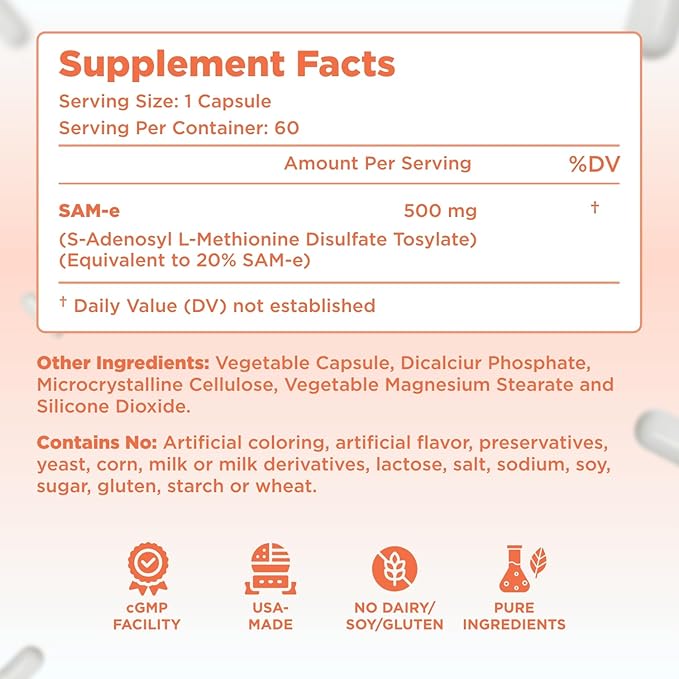 Supplement Facts
Serving Size: 1 Capsule
Serving Per Container: 60

| | Amount Per Serving | %DV |
|---|---|---|
| SAM-e (S-Adenosyl L-Methionine Disulfate Tosylate) (Equivalent to 20% SAM-e) | 500 mg | † |

† Daily Value (DV) not established

Other Ingredients: Vegetable Capsule, Dicalciur Phosphate, Microcrystalline Cellulose, Vegetable Magnesium Stearate and Silicone Dioxide.

Contains No: Artificial coloring, artificial flavor, preservatives, yeast, corn, milk or milk derivatives, lactose, salt, sodium, soy, sugar, gluten, starch or wheat.

cGMP FACILITY

USA-MADE

NO DAIRY/ SOY/GLUTEN

PURE INGREDIENTS